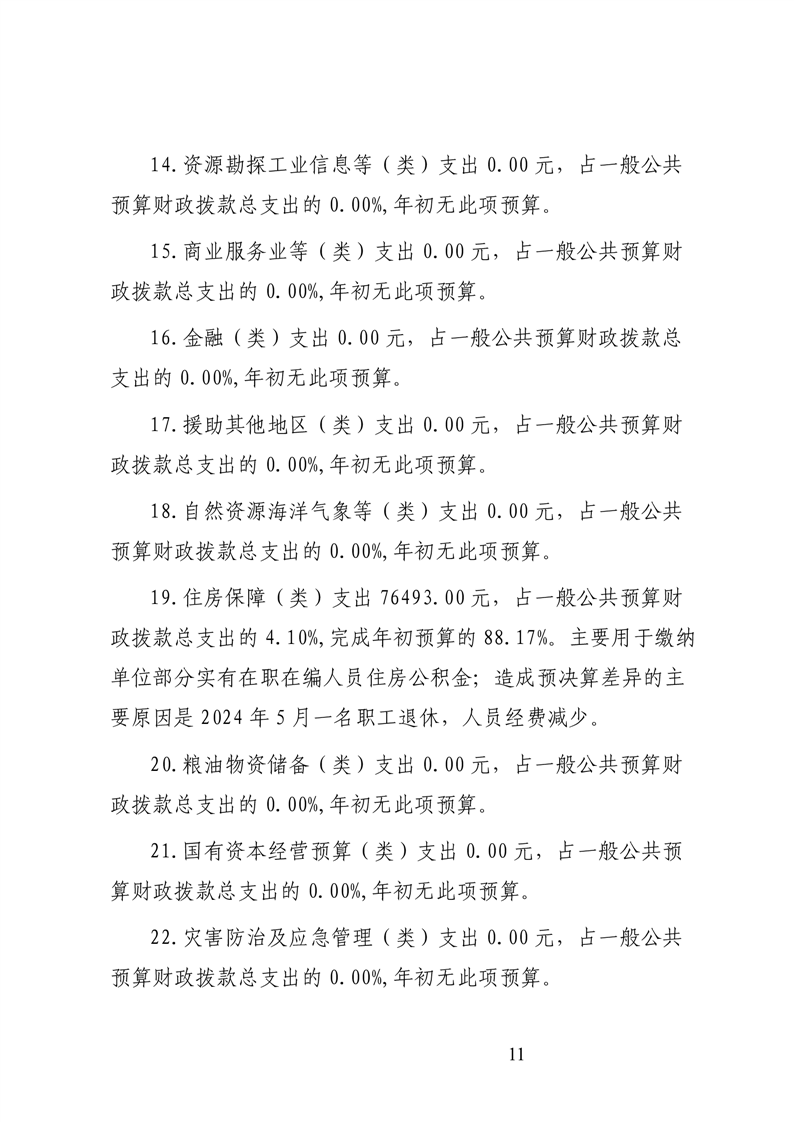 14.资源勘探工业信息等（类）支出 0.00 元，占一般公共预算财政拨款总支出的 0.00%,年初无此项预算。

15.商业服务业等（类）支出 0.00 元，占一般公共预算财政拨款总支出的 0.00%,年初无此项预算。

16.金融（类）支出 0.00 元，占一般公共预算财政拨款总支出的 0.00%,年初无此项预算。

17.援助其他地区（类）支出 0.00 元，占一般公共预算财政拨款总支出的 0.00%,年初无此项预算。

18.自然资源海洋气象等（类）支出 0.00 元，占一般公共预算财政拨款总支出的 0.00%,年初无此项预算。

19.住房保障（类）支出 76493.00 元，占一般公共预算财政拨款总支出的 4.10%,完成年初预算的 88.17%。主要用于缴纳单位部分实有在职在编人员住房公积金；造成预决算差异的主要原因是 2024 年 5 月一名职工退休，人员经费减少。

20.粮油物资储备（类）支出 0.00 元，占一般公共预算财政拨款总支出的 0.00%,年初无此项预算。

21.国有资本经营预算（类）支出 0.00 元，占一般公共预算财政拨款总支出的 0.00%,年初无此项预算。

22.灾害防治及应急管理（类）支出 0.00 元，占一般公共预算财政拨款总支出的 0.00%,年初无此项预算。

11